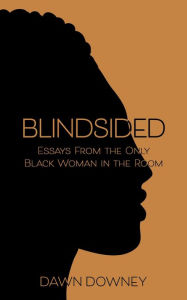 BLINDSIDED

Essays From the Only Black Woman in the Room

DAWN DOWNEY